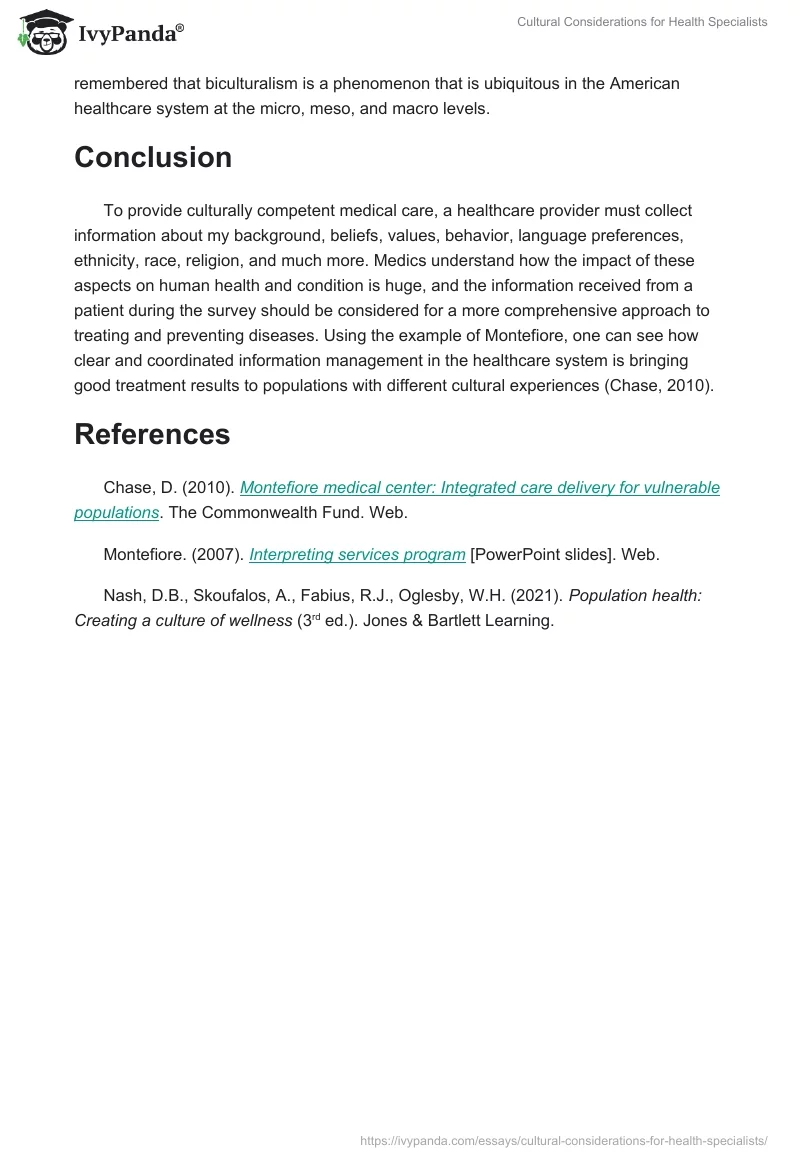 IvyPanda®

Cultural Considerations for Health Specialists

remembered that biculturalism is a phenomenon that is ubiquitous in the American healthcare system at the micro, meso, and macro levels.

Conclusion

To provide culturally competent medical care, a healthcare provider must collect information about my background, beliefs, values, behavior, language preferences, ethnicity, race, religion, and much more. Medics understand how the impact of these aspects on human health and condition is huge, and the information received from a patient during the survey should be considered for a more comprehensive approach to treating and preventing diseases. Using the example of Montefiore, one can see how clear and coordinated information management in the healthcare system is bringing good treatment results to populations with different cultural experiences (Chase, 2010).

References

Chase, D. (2010). Montefiore medical center: Integrated care delivery for vulnerable populations. The Commonwealth Fund. Web.

Montefiore. (2007). Interpreting services program [PowerPoint slides]. Web.

Nash, D.B., Skoufalos, A., Fabius, R.J., Oglesby, W.H. (2021). Population health: Creating a culture of wellness ($3^{rd}$ ed.). Jones & Bartlett Learning.

https://ivypanda.com/essays/cultural-considerations-for-health-specialists/